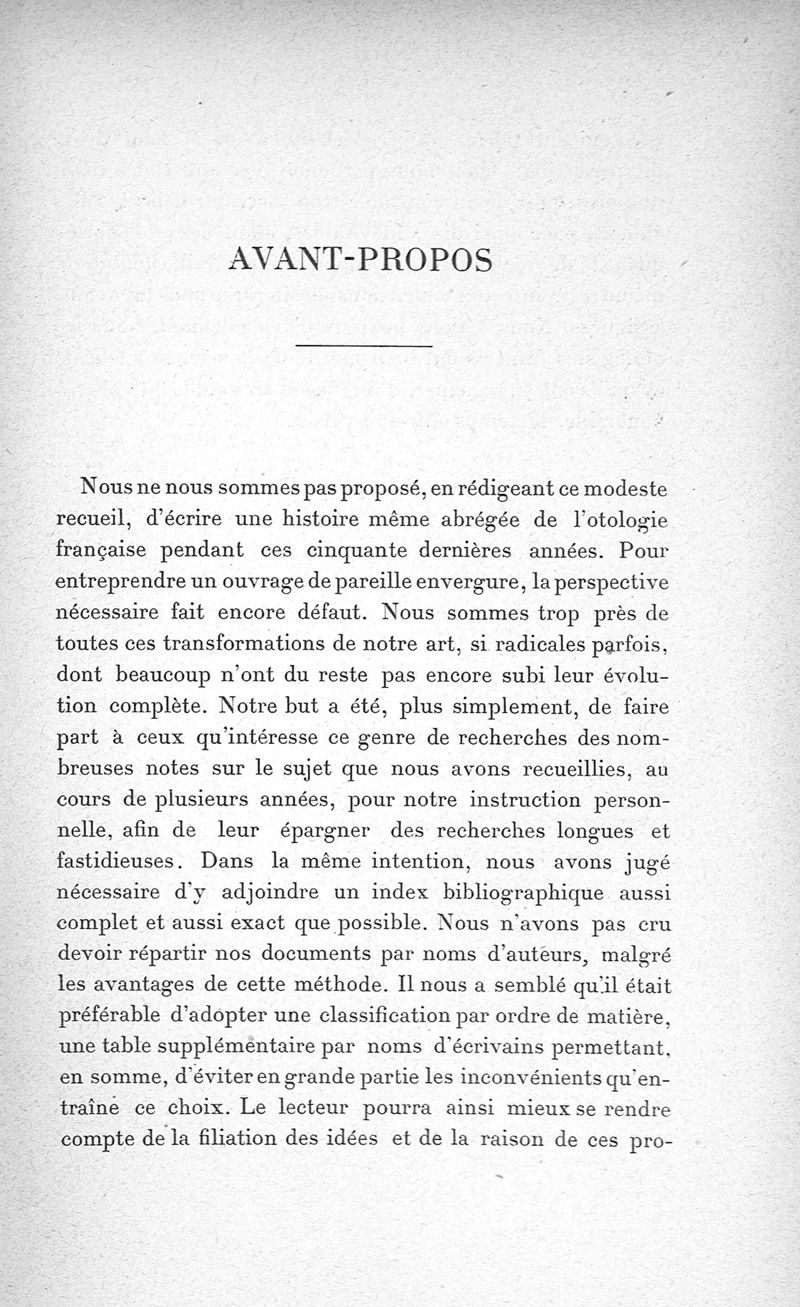 AVANT-PROPOS

Nous ne nous sommes pas proposé, en rédigeant ce modeste recueil, d'écrire une histoire même abrégée de l'otologie française pendant ces cinquante dernières années. Pour entreprendre un ouvrage de pareille envergure, la perspective nécessaire fait encore défaut. Nous sommes trop près de toutes ces transformations de notre art, si radicales parfois, dont beaucoup n'ont du reste pas encore subi leur évolution complète. Notre but a été, plus simplement, de faire part à ceux qu'intéresse ce genre de recherches des nombreuses notes sur le sujet que nous avons recueillies, au cours de plusieurs années, pour notre instruction personnelle, afin de leur épargner des recherches longues et fastidieuses. Dans la même intention, nous avons jugé nécessaire d'y adjoindre un index bibliographique aussi complet et aussi exact que possible. Nous n'avons pas cru devoir répartir nos documents par noms d'auteurs, malgré les avantages de cette méthode. Il nous a semblé qu'il était préférable d'adopter une classification par ordre de matière, une table supplémentaire par noms d'écrivains permettant, en somme, d'éviter en grande partie les inconvénients qu'entraîne ce choix. Le lecteur pourra ainsi mieux se rendre compte de la filiation des idées et de la raison de ces pro-